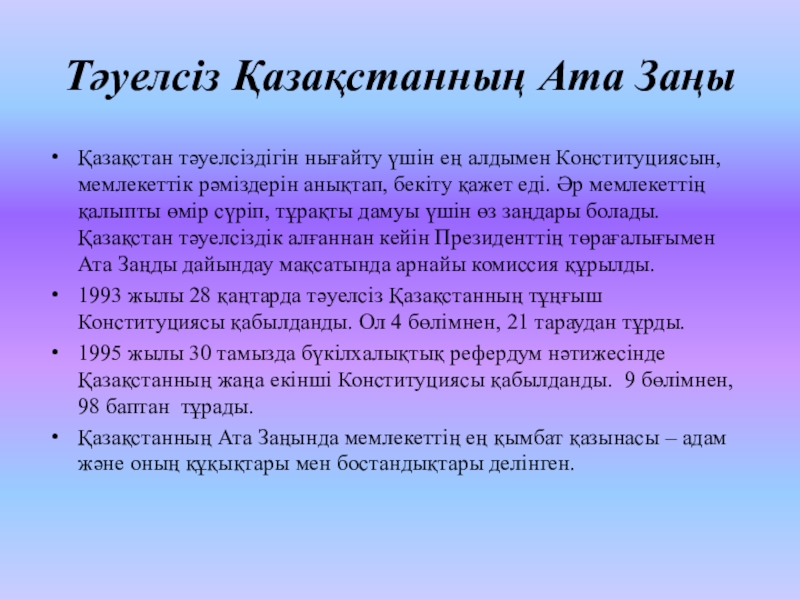 Тәуелсіз Қазақстанның Ата Заңы

• Қазақстан тәуелсіздігін нығайту үшін ең алдымен Конституциясын, мемлекеттік рәміздерін анықтап, бекіту қажет еді. Әр мемлекеттің қалыпты өмір сүріп, тұрақты дамуы үшін өз заңдары болады. Қазақстан тәуелсіздік алғаннан кейін Президенттің төрағалығымен Ата Заңды дайындау мақсатында арнайы комиссия құрылды.

• 1993 жылы 28 қаңтарда тәуелсіз Қазақстанның тұңғыш Конституциясы қабылданды. Ол 4 бөлімнен, 21 тараудан тұрды.

• 1995 жылы 30 тамызда бүкілхалықтық рефердум нәтижесінде Қазақстанның жаңа екінші Конституциясы қабылданды. 9 бөлімнен, 98 баптан тұрады.

• Қазақстанның Ата Заңында мемлекеттің ең қымбат қазынасы – адам және оның құқықтары мен бостандықтары делінген.